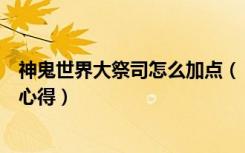 神鬼世界大祭司怎么加点（心得）